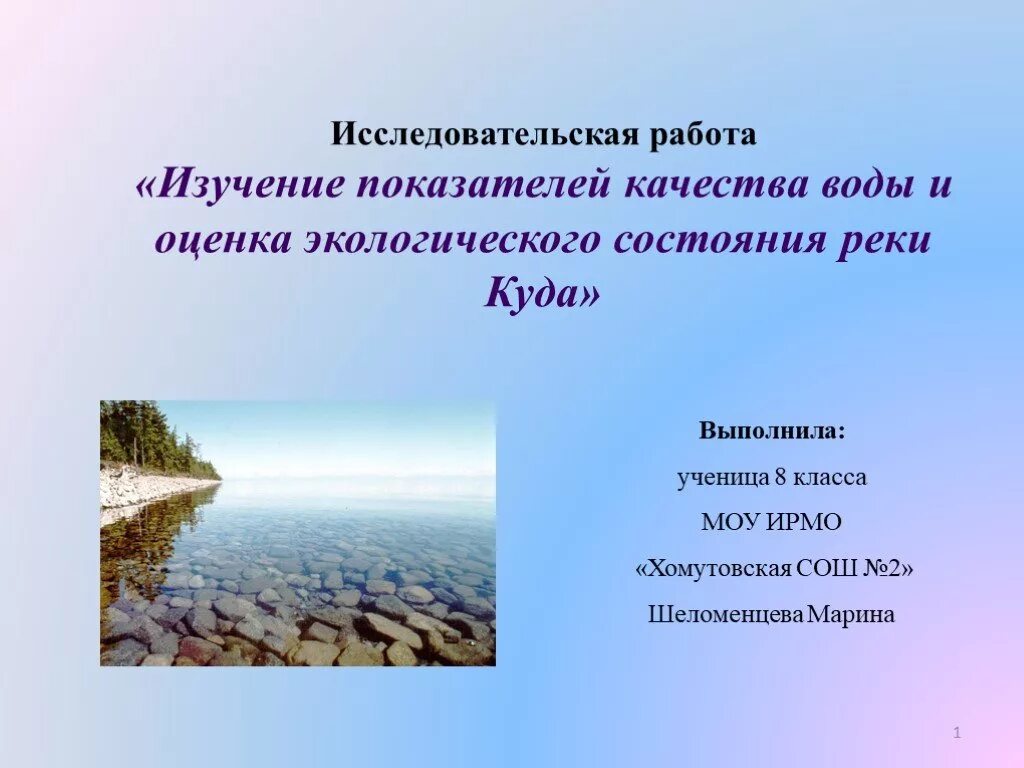 Исследовательская работа
«Изучение показателей качества воды и оценка экологического состояния реки Куда»

Выполнила:

ученица 8 класса

МОУ ИРМО

«Хомутовская СОШ №2»

Шеломенцева Марина

1